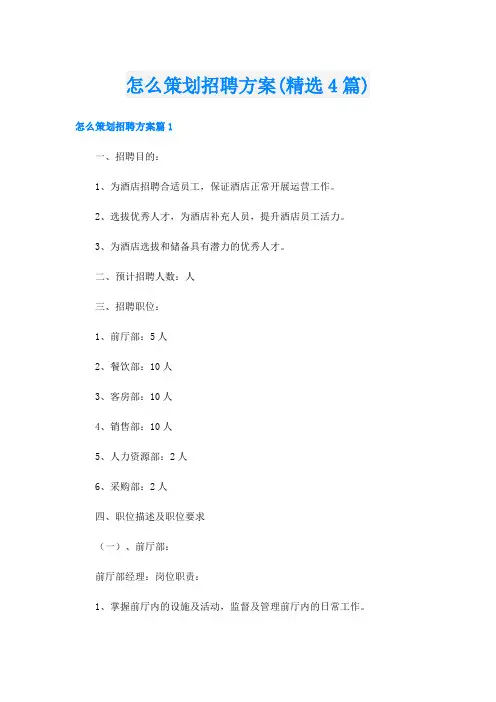 怎么策划招聘方案(精选4篇)

怎么策划招聘方案篇1

一、招聘目的：

1、为酒店招聘合适员工，保证酒店正常开展运营工作。

2、选拔优秀人才，为酒店补充人员，提升酒店员工活力。

3、为酒店选拔和储备具有潜力的优秀人才。

二、预计招聘人数：人

三、招聘职位：

1、前厅部：5人

2、餐饮部：10人

3、客房部：10人

4、销售部：10人

5、人力资源部：2人

6、采购部：2人

四、职位描述及职位要求

（一）、前厅部：

前厅部经理：岗位职责：

1、掌握前厅内的设施及活动，监督及管理前厅内的日常工作。